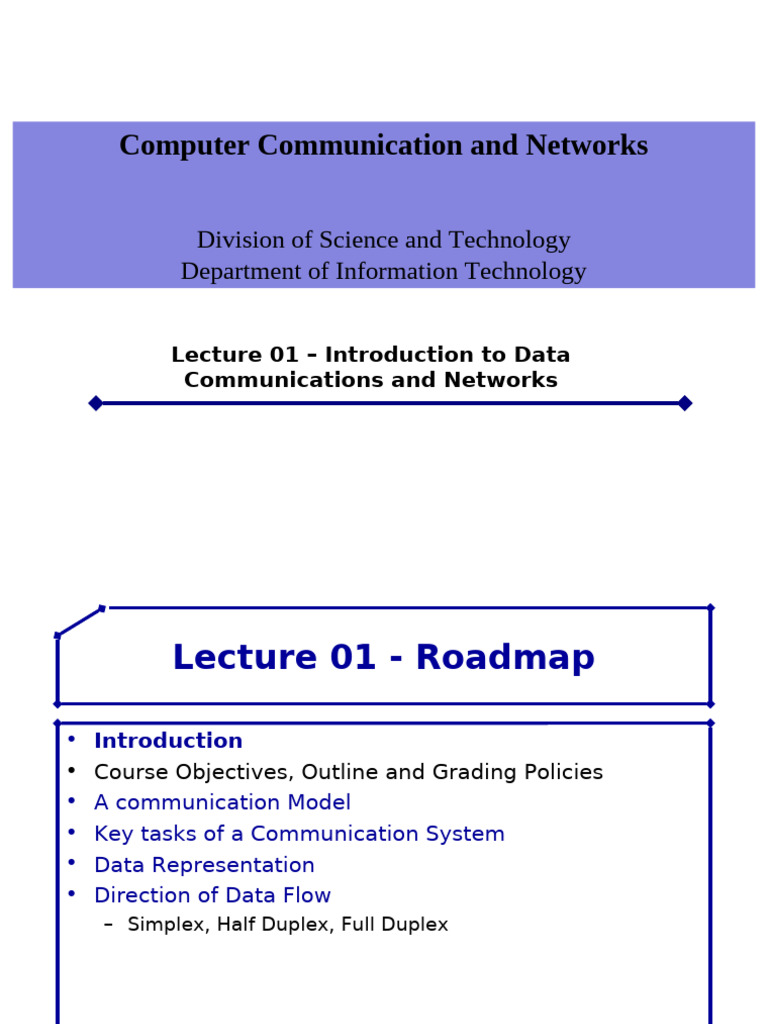 Computer Communication and Networks

Division of Science and Technology
Department of Information Technology

Lecture 01 – Introduction to Data Communications and Networks

Lecture 01 - Roadmap

• Introduction
• Course Objectives, Outline and Grading Policies
• A communication Model
• Key tasks of a Communication System
• Data Representation
• Direction of Data Flow
– Simplex, Half Duplex, Full Duplex